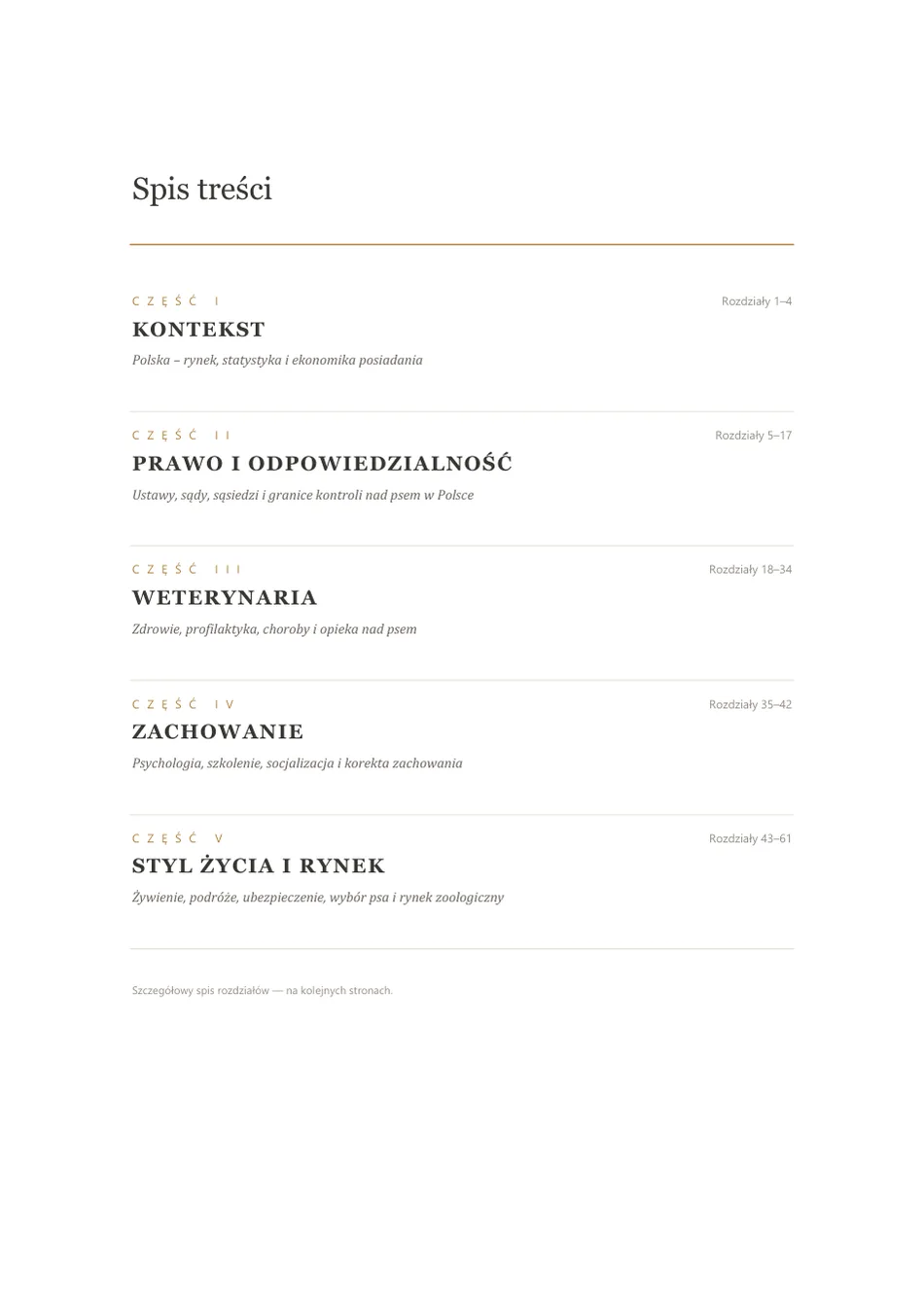 Spis treści

CZĘŚĆ I

Rozdziały 1–4

KONTEKST

Polska – rynek, statystyka i ekonomika posiadania

CZĘŚĆ II

Rozdziały 5–17

PRAWO I ODPOWIEDZIALNOŚĆ

Ustawy, sądy, sąsiedzi i granice kontroli nad psem w Polsce

CZĘŚĆ III

Rozdziały 18–34

WETERYNARIA

Zdrowie, profilaktyka, choroby i opieka nad psem

CZĘŚĆ IV

Rozdziały 35–42

ZACHOWANIE

Psychologia, szkolenie, socjalizacja i korekta zachowania

CZĘŚĆ V

Rozdziały 43–61

STYL ŻYCIA I RYNEK

Żywienie, podróże, ubezpieczenie, wybór psa i rynek zoologiczny

Szczegółowy spis rozdziałów — na kolejnych stronach.